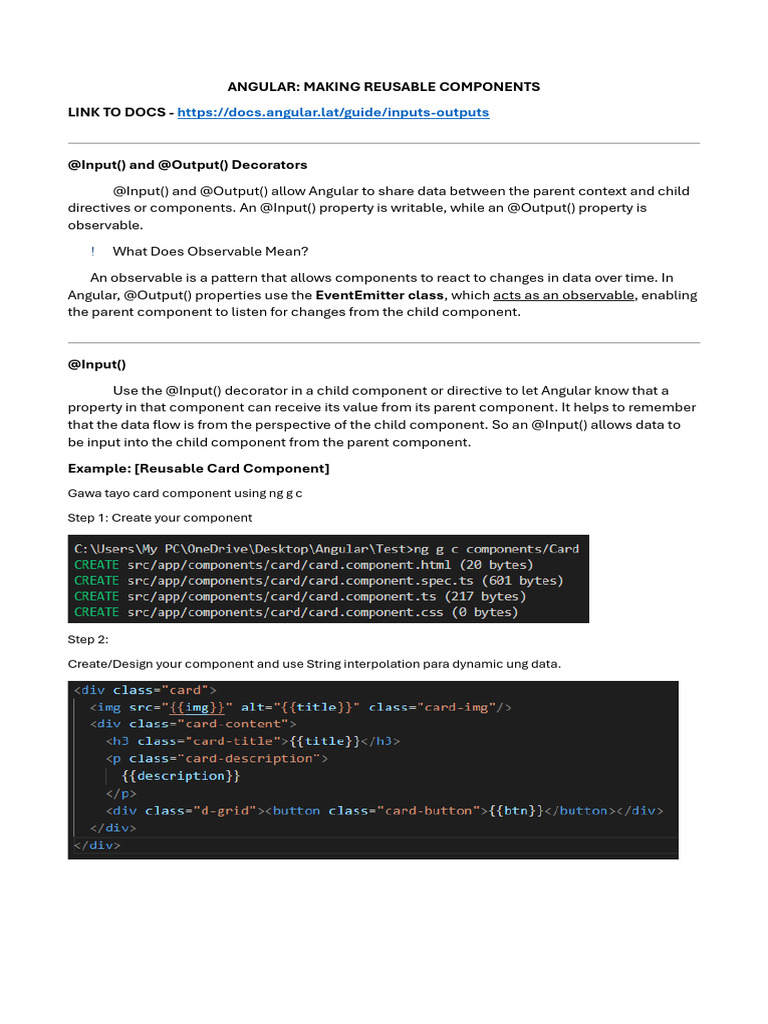 ANGULAR: MAKING REUSABLE COMPONENTS

LINK TO DOCS - https://docs.angular.lat/guide/inputs-outputs

@Input() and @Output() Decorators

@Input() and @Output() allow Angular to share data between the parent context and child directives or components. An @Input() property is writable, while an @Output() property is observable.

! What Does Observable Mean?

An observable is a pattern that allows components to react to changes in data over time. In Angular, @Output() properties use the EventEmitter class, which acts as an observable, enabling the parent component to listen for changes from the child component.

@Input()

Use the @Input() decorator in a child component or directive to let Angular know that a property in that component can receive its value from its parent component. It helps to remember that the data flow is from the perspective of the child component. So an @Input() allows data to be input into the child component from the parent component.

Example: [Reusable Card Component]

Gawa tayo card component using ng g c

Step 1: Create your component

C:\Users\My PC\OneDrive\Desktop\Angular\Test>ng g c components/Card
CREATE src/app/components/card/card.component.html (20 bytes)
CREATE src/app/components/card/card.component.spec.ts (601 bytes)
CREATE src/app/components/card/card.component.ts (217 bytes)
CREATE src/app/components/card/card.component.css (0 bytes)

Step 2:

Create/Design your component and use String interpolation para dynamic ung data.

<div class="card">
<img src="{{img}}" alt="{{title}}" class="card-img"/>
<div class="card-content">
<h3 class="card-title">{{title}}</h3>
<p class="card-description">
{{description}}
</p>
<div class="d-grid"><button class="card-button">{{btn}}</button></div>
</div>
</div>